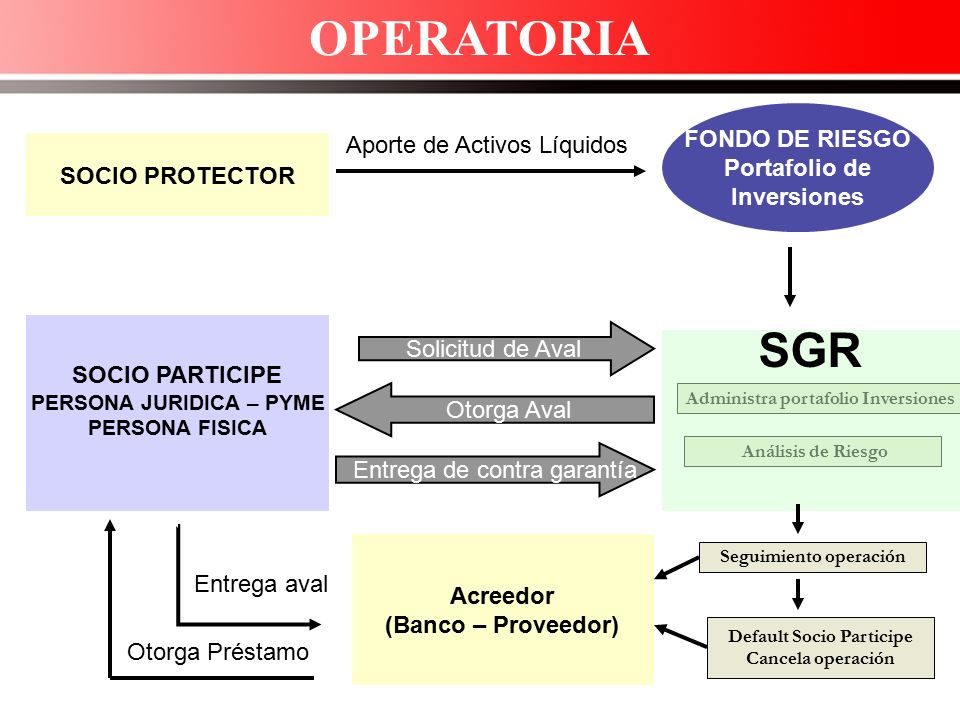 OPERATORIA

SOCIO PROTECTOR

Aporte de Activos Líquidos

FONDO DE RIESGO
Portafolio de
Inversiones

SOCIO PARTICIPE
PERSONA JURIDICA – PYME
PERSONA FISICA

Solicitud de Aval

Otorga Aval

Entrega de contra garantía

SGR

Administra portafolio Inversiones

Análisis de Riesgo

Seguimiento operación

Default Socio Participe
Cancela operación

Entrega aval

Otorga Préstamo

Acreedor
(Banco – Proveedor)